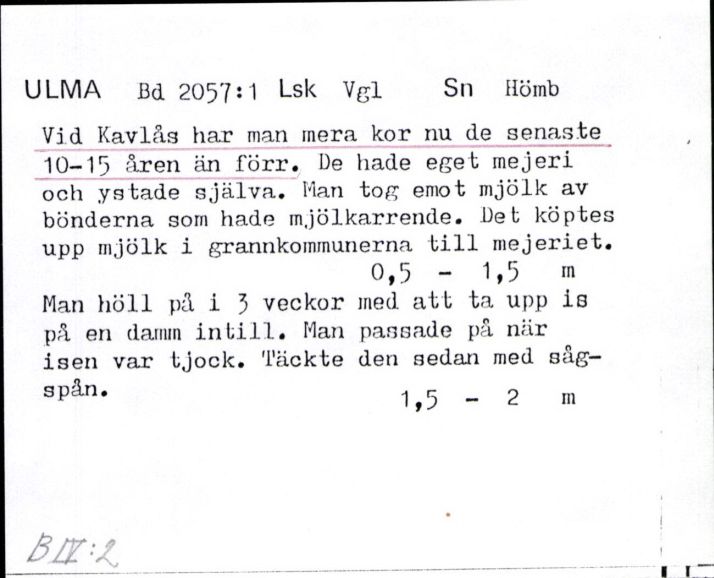 ULMA Bd 2057:1 Lsk Vgl Sn Hömb

Vid Kavlås har man mera kor nu de senaste 10-15 åren än förr. De hade eget mejeri och ystade själva. Man tog emot mjölk av bönderna som hade mjölkarrende. Det köptes upp mjölk i grannkommunerna till mejeriet.
0,5 - 1,5 m

Man höll på i 3 veckor med att ta upp is på en damm intill. Man passade på när isen var tjock. Täckte den sedan med sågspån.
1,5 - 2 m

B IV:2